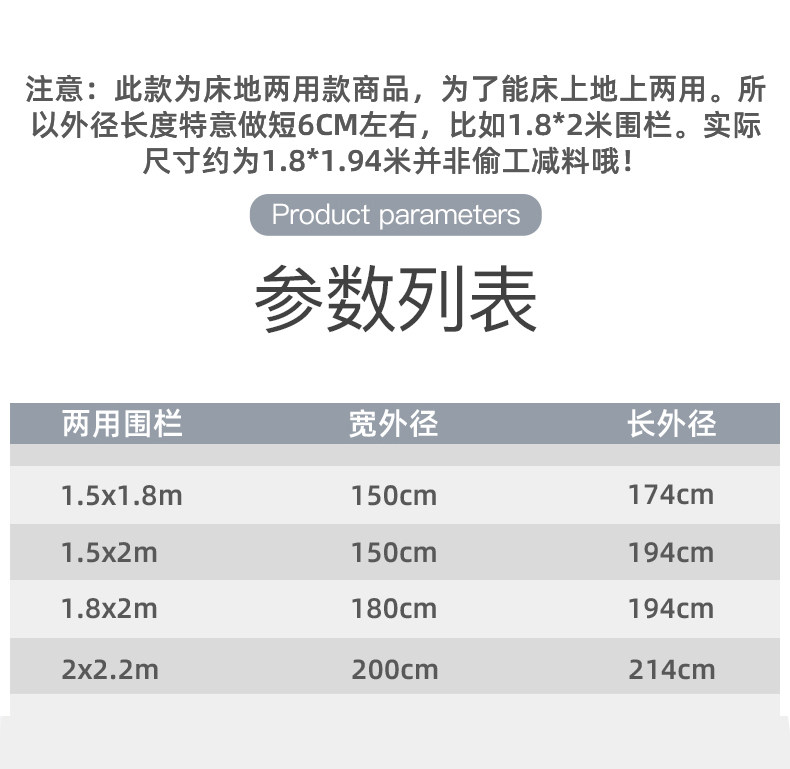 注意：此款为床地两用款商品，为了能床上地上两用。所以外径长度特意做短6CM左右，比如1.8*2米围栏。实际尺寸约为1.8*1.94米并非偷工减料哦！

Product parameters

参数列表

| 两用围栏 | 宽外径 | 长外径 |
|---|---|---|
| 1.5x1.8m | 150cm | 174cm |
| 1.5x2m | 150cm | 194cm |
| 1.8x2m | 180cm | 194cm |
| 2x2.2m | 200cm | 214cm |